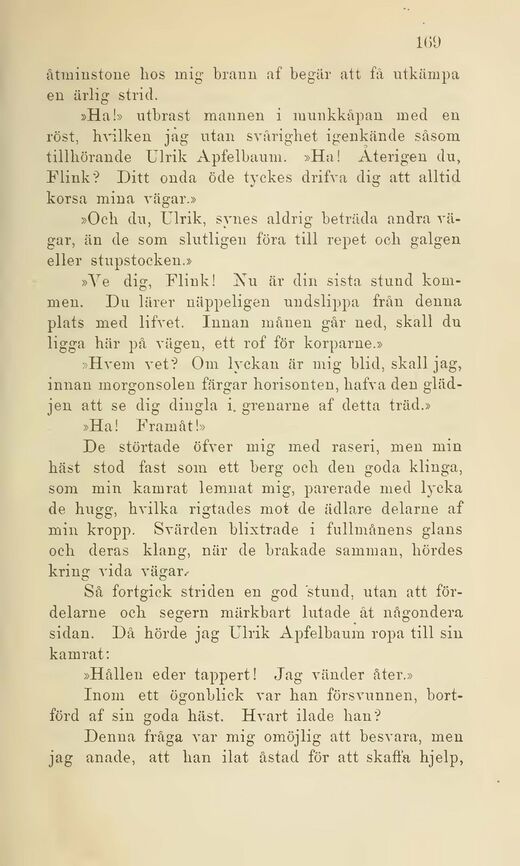 169

åtminstone hos mig brann af begär att få utkämpa en ärlig strid.

»Ha!» utbrast mannen i munkkåpan med en röst, hvilken jag utan svårighet igenkände såsom tillhörande Ulrik Apfelbaum. »Ha! Återigen du, Flink? Ditt onda öde tyckes drifva dig att alltid korsa mina vägar.»

»Och du, Ulrik, synes aldrig beträda andra vägar, än de som slutligen föra till repet och galgen eller stupstocken.»

»Ve dig, Flink! Nu är din sista stund kommen. Du lärer näppeligen undslippa från denna plats med lifvet. Innan månen går ned, skall du ligga här på vägen, ett rof för korparne.»

»Hvem vet? Om lyckan är mig blid, skall jag, innan morgonsolen färgar horisonten, hafva den glädjen att se dig dingla i grenarne af detta träd.»

»Ha! Framåt!»

De störtade öfver mig med raseri, men min häst stod fast som ett berg och den goda klinga, som min kamrat lemnat mig, parerade med lycka de hugg, hvilka rigtades mot de ädlare delarne af min kropp. Svärden blixtrade i fullmånens glans och deras klang, när de brakade samman, hördes kring vida vägar.

Så fortgick striden en god stund, utan att fördelarne och segern märkbart lutade åt någondera sidan. Då hörde jag Ulrik Apfelbaum ropa till sin kamrat:

»Hållen eder tappert! Jag vänder åter.»

Inom ett ögonblick var han försvunnen, bortförd af sin goda häst. Hvart ilade han?

Denna fråga var mig omöjlig att besvara, men jag anade, att han ilat åstad för att skaffa hjelp,